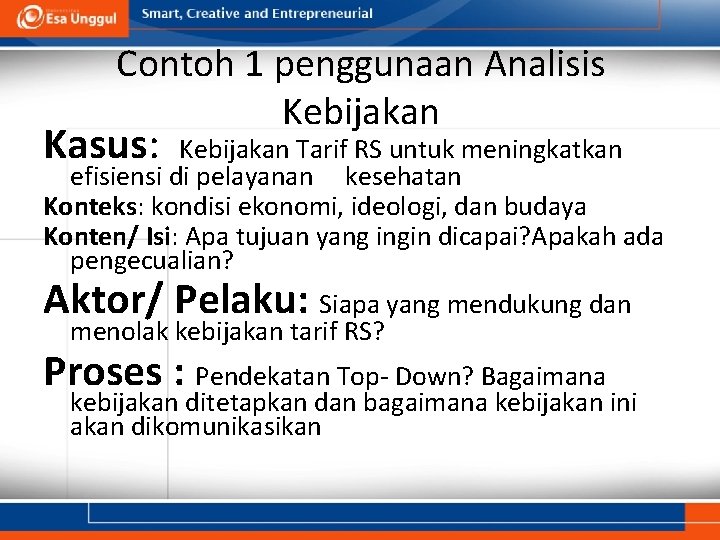 Esa Unggul

Smart, Creative and Entrepreneurial

Contoh 1 penggunaan Analisis Kebijakan

Kasus: Kebijakan Tarif RS untuk meningkatkan efisiensi di pelayanan kesehatan

Konteks: kondisi ekonomi, ideologi, dan budaya

Konten/ Isi: Apa tujuan yang ingin dicapai?Apakah ada pengecualian?

Aktor/ Pelaku: Siapa yang mendukung dan menolak kebijakan tarif RS?

Proses : Pendekatan Top- Down? Bagaimana kebijakan ditetapkan dan bagaimana kebijakan ini akan dikomunikasikan